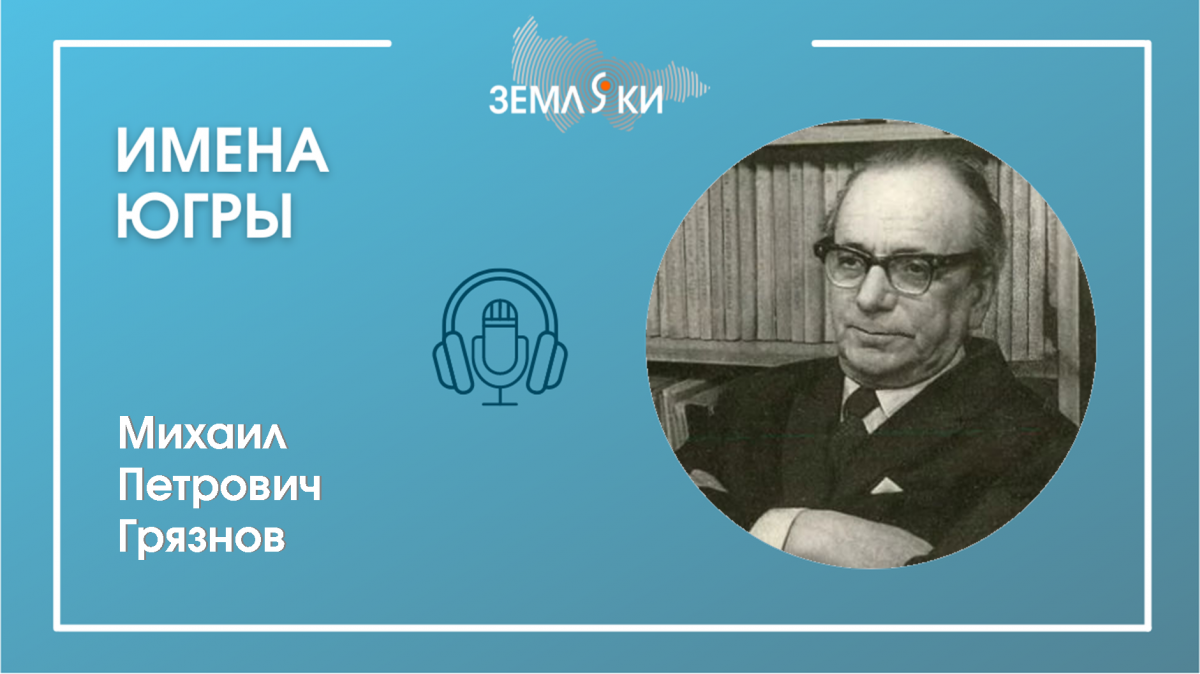 ЗЕМЛЯКИ

ИМЕНА ЮГРЫ

Михаил Петрович Грязнов